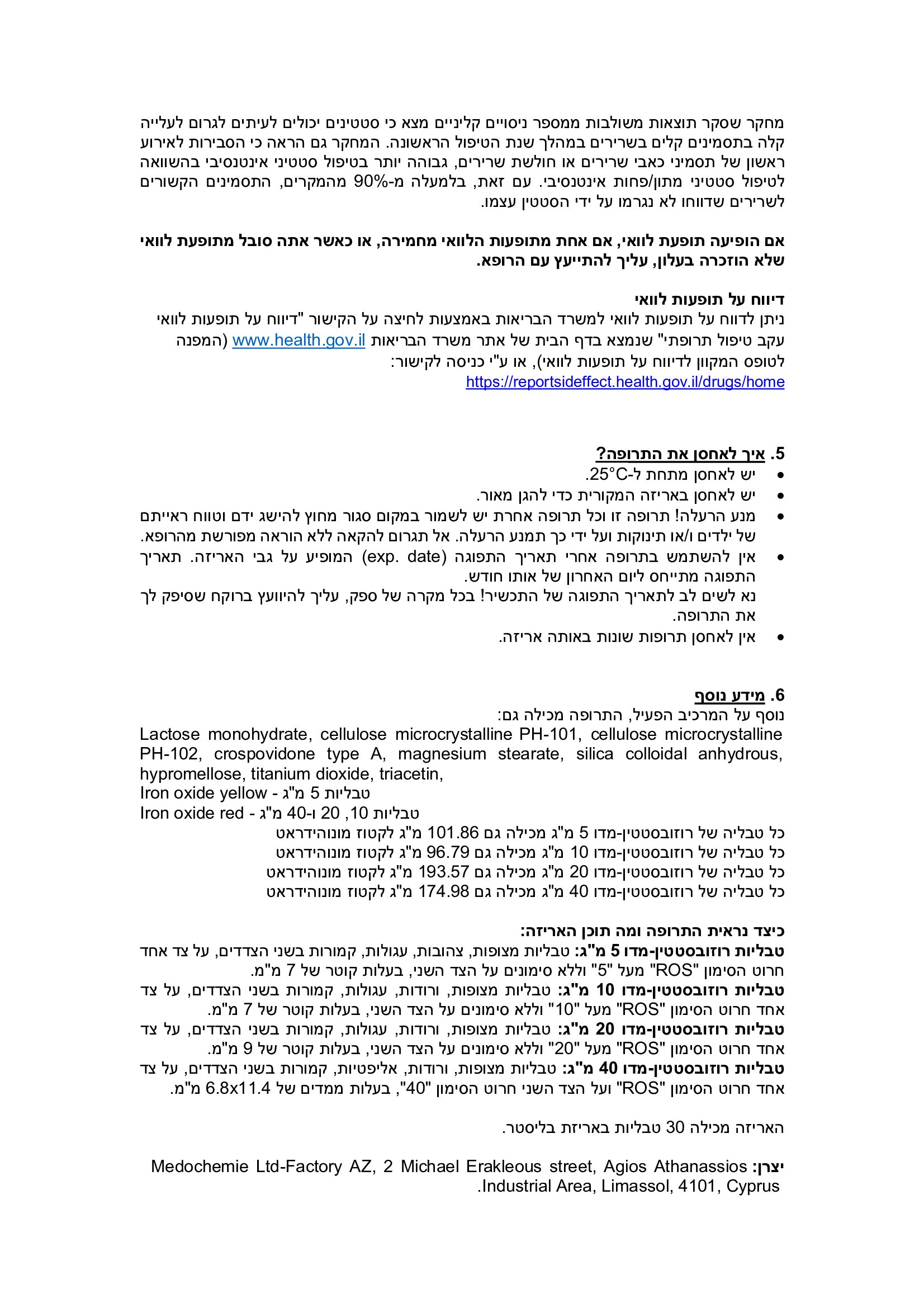 מחקר שסקר תוצאות משולבות ממספר ניסויים קליניים מצא כי סטטינים יכולים לעיתים לגרום לעלייה קלה בתסמינים קלים בשרירים במהלך שנת הטיפול הראשונה. המחקר גם הראה כי הסבירות לאירוע ראשון של תסמיני כאבי שרירים או חולשת שרירים, גבוהה יותר בטיפול סטטיני אינטנסיבי בהשוואה לטיפול סטטיני מתון/פחות אינטנסיבי. עם זאת, בלמעלה מ-90% מהמקרים, התסמינים הקשורים לשרירים שדווחו לא נגרמו על ידי הסטטין עצמו.

אם הופיעה תופעת לוואי, אם אחת מתופעות הלוואי מחמירה, או כאשר אתה סובל מתופעת לוואי שלא הוזכרה בעלון, עליך להתייעץ עם הרופא.

דיווח על תופעות לוואי
ניתן לדווח על תופעות לוואי למשרד הבריאות באמצעות לחיצה על הקישור "דיווח על תופעות לוואי עקב טיפול תרופתי" שנמצא בדף הבית של אתר משרד הבריאות www.health.gov.il (המפנה לטופס המקוון לדיווח על תופעות לוואי), או ע"י כניסה לקישור:
https://reportsideffect.health.gov.il/drugs/home

5. איך לאחסן את התרופה?
• יש לאחסן מתחת ל-25°C.
• יש לאחסן באריזה המקורית כדי להגן מאור.
• מנע הרעלה! תרופה זו וכל תרופה אחרת יש לשמור במקום סגור מחוץ להישג ידם וטווח ראייתם של ילדים ו/או תינוקות ועל ידי כך תמנע הרעלה. אל תגרום להקאה ללא הוראה מפורשת מהרופא.
• אין להשתמש בתרופה אחרי תאריך התפוגה (exp. date) המופיע על גבי האריזה. תאריך התפוגה מתייחס ליום האחרון של אותו חודש.
נא לשים לב לתאריך התפוגה של התכשיר! בכל מקרה של ספק, עליך להיוועץ ברוקח שסיפק לך את התרופה.
• אין לאחסן תרופות שונות באותה אריזה.

6. מידע נוסף
נוסף על המרכיב הפעיל, התרופה מכילה גם:
Lactose monohydrate, cellulose microcrystalline PH-101, cellulose microcrystalline PH-102, crospovidone type A, magnesium stearate, silica colloidal anhydrous, hypromellose, titanium dioxide, triacetin,
Iron oxide yellow - טבליות 5 מ"ג
Iron oxide red - טבליות 10, 20 ו-40 מ"ג
כל טבליה של רוזובסטטין-מדו 5 מ"ג מכילה גם 101.86 מ"ג לקטוז מונוהידראט
כל טבליה של רוזובסטטין-מדו 10 מ"ג מכילה גם 96.79 מ"ג לקטוז מונוהידראט
כל טבליה של רוזובסטטין-מדו 20 מ"ג מכילה גם 193.57 מ"ג לקטוז מונוהידראט
כל טבליה של רוזובסטטין-מדו 40 מ"ג מכילה גם 174.98 מ"ג לקטוז מונוהידראט

כיצד נראית התרופה ומה תוכן האריזה:
טבליות רוזובסטטין-מדו 5 מ"ג: טבליות מצופות, צהובות, עגולות, קמורות בשני הצדדים, על צד אחד חרוט הסימון "ROS" מעל "5" וללא סימונים על הצד השני, בעלות קוטר של 7 מ"מ.
טבליות רוזובסטטין-מדו 10 מ"ג: טבליות מצופות, ורודות, עגולות, קמורות בשני הצדדים, על צד אחד חרוט הסימון "ROS" מעל "10" וללא סימונים על הצד השני, בעלות קוטר של 7 מ"מ.
טבליות רוזובסטטין-מדו 20 מ"ג: טבליות מצופות, ורודות, עגולות, קמורות בשני הצדדים, על צד אחד חרוט הסימון "ROS" מעל "20" וללא סימונים על הצד השני, בעלות קוטר של 9 מ"מ.
טבליות רוזובסטטין-מדו 40 מ"ג: טבליות מצופות, ורודות, אליפטיות, קמורות בשני הצדדים, על צד אחד חרוט הסימון "ROS" ועל הצד השני חרוט הסימון "40", בעלות ממדים של 6.8x11.4 מ"מ.

האריזה מכילה 30 טבליות באריזת בליסטר.

יצרן: Medochemie Ltd-Factory AZ, 2 Michael Erakleous street, Agios Athanassios Industrial Area, Limassol, 4101, Cyprus.